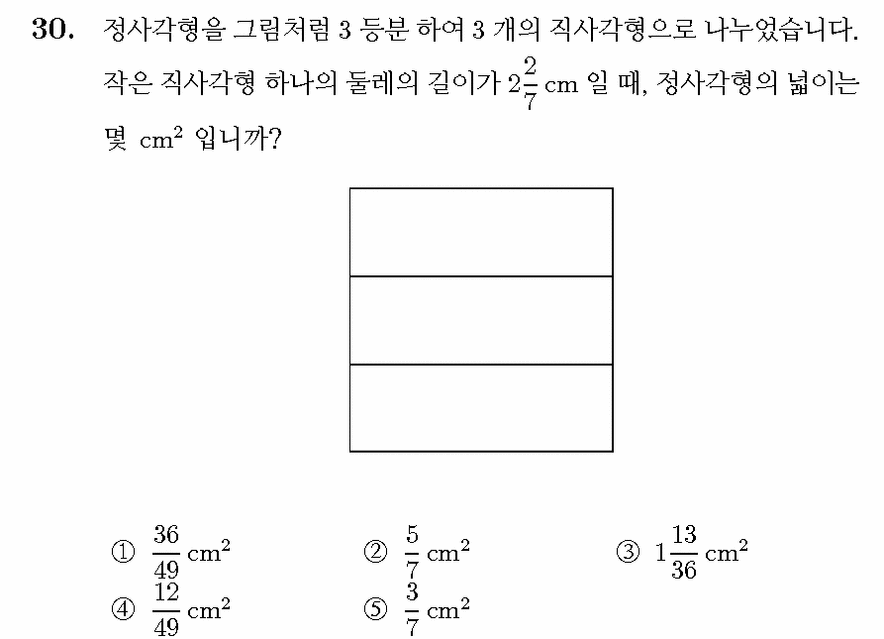 30. 정사각형을 그림처럼 3 등분 하여 3 개의 직사각형으로 나누었습니다. 작은 직사각형 하나의 둘레의 길이가 $2\frac{2}{7}$ cm 일 때, 정사각형의 넓이는 몇 $cm^2$ 입니까?

① $\frac{36}{49}$ $cm^2$
② $\frac{5}{7}$ $cm^2$
③ $1\frac{13}{36}$ $cm^2$
④ $\frac{12}{49}$ $cm^2$
⑤ $\frac{3}{7}$ $cm^2$